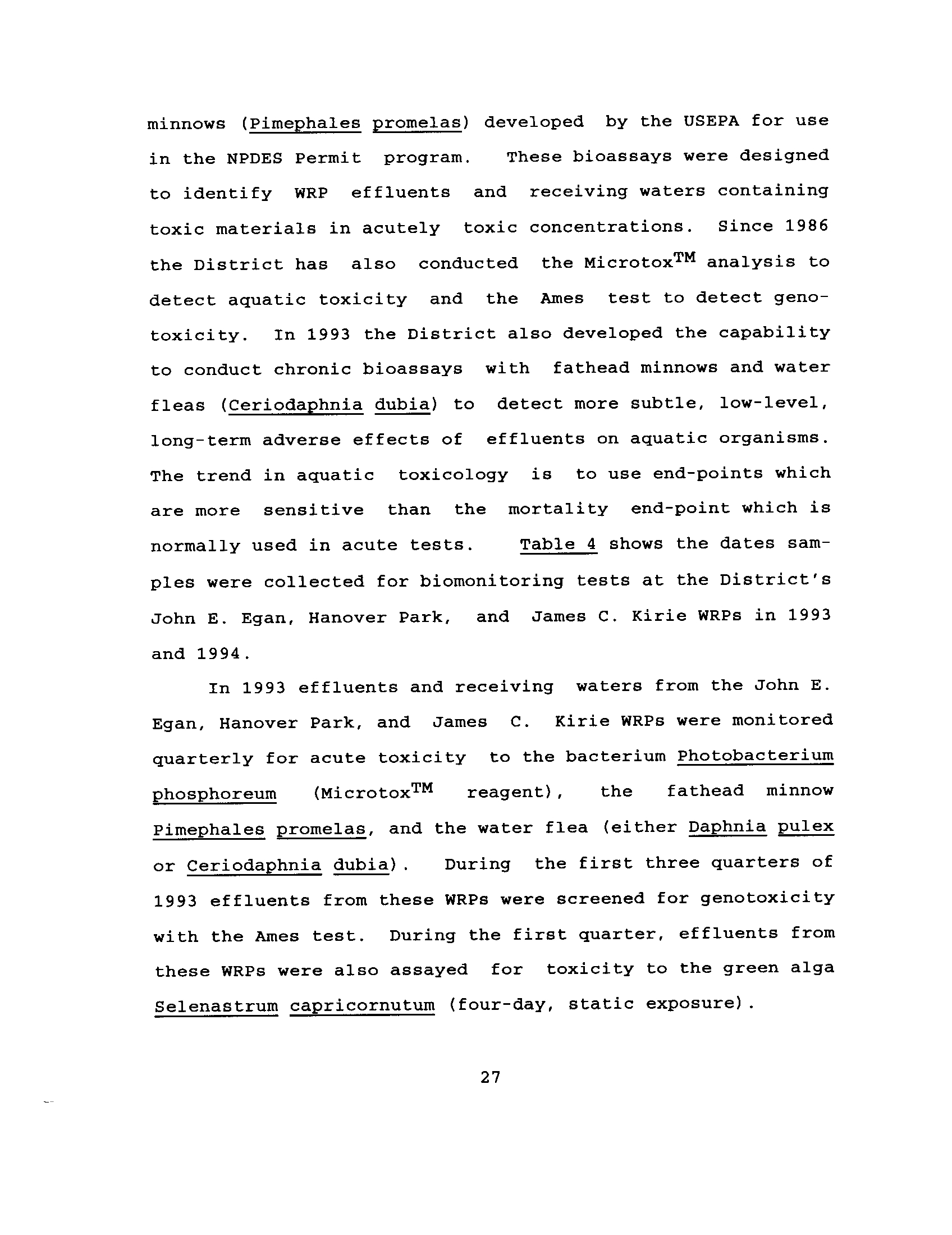 minnows (Pimephales promelas) developed by the USEPA for use in the NPDES Permit program. These bioassays were designed to identify WRP effluents and receiving waters containing toxic materials in acutely toxic concentrations. Since 1986 the District has also conducted the Microtox$^{TM}$ analysis to detect aquatic toxicity and the Ames test to detect genotoxicity. In 1993 the District also developed the capability to conduct chronic bioassays with fathead minnows and water fleas (Ceriodaphnia dubia) to detect more subtle, low-level, long-term adverse effects of effluents on aquatic organisms. The trend in aquatic toxicology is to use end-points which are more sensitive than the mortality end-point which is normally used in acute tests. Table 4 shows the dates samples were collected for biomonitoring tests at the District's John E. Egan, Hanover Park, and James C. Kirie WRPs in 1993 and 1994.

In 1993 effluents and receiving waters from the John E. Egan, Hanover Park, and James C. Kirie WRPs were monitored quarterly for acute toxicity to the bacterium Photobacterium phosphoreum (Microtox$^{TM}$ reagent), the fathead minnow Pimephales promelas, and the water flea (either Daphnia pulex or Ceriodaphnia dubia). During the first three quarters of 1993 effluents from these WRPs were screened for genotoxicity with the Ames test. During the first quarter, effluents from these WRPs were also assayed for toxicity to the green alga Selenastrum capricornutum (four-day, static exposure).

27